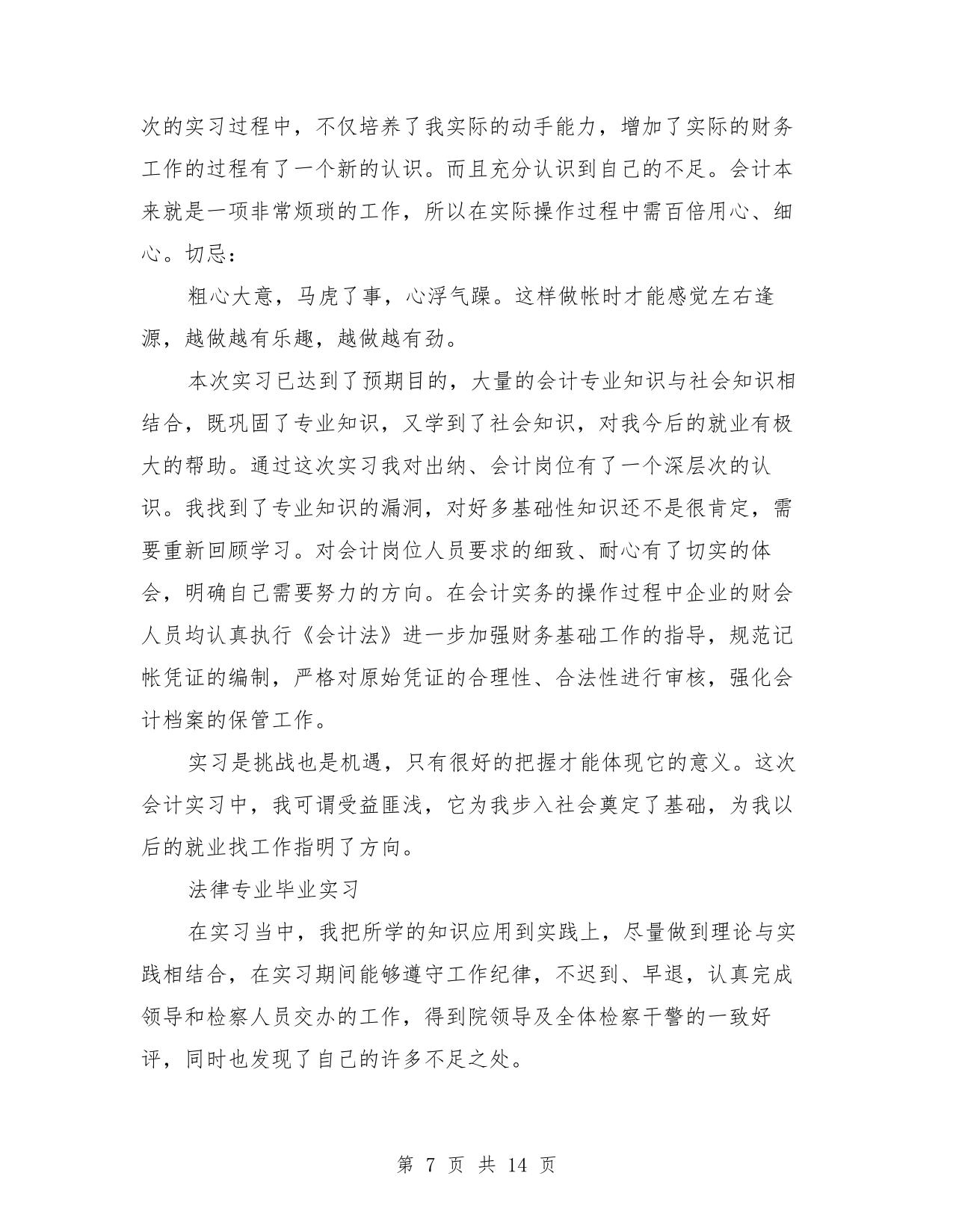 次的实习过程中，不仅培养了我实际的动手能力，增加了实际的财务工作的过程有了一个新的认识。而且充分认识到自己的不足。会计本来就是一项非常烦琐的工作，所以在实际操作过程中需百倍用心、细心。切忌：

粗心大意，马虎了事，心浮气躁。这样做帐时才能感觉左右逢源，越做越有乐趣，越做越有劲。

本次实习已达到了预期目的，大量的会计专业知识与社会知识相结合，既巩固了专业知识，又学到了社会知识，对我今后的就业有极大的帮助。通过这次实习我对出纳、会计岗位有了一个深层次的认识。我找到了专业知识的漏洞，对好多基础性知识还不是很肯定，需要重新回顾学习。对会计岗位人员要求的细致、耐心有了切实的体会，明确自己需要努力的方向。在会计实务的操作过程中企业的财会人员均认真执行《会计法》进一步加强财务基础工作的指导，规范记帐凭证的编制，严格对原始凭证的合理性、合法性进行审核，强化会计档案的保管工作。

实习是挑战也是机遇，只有很好的把握才能体现它的意义。这次会计实习中，我可谓受益匪浅，它为我步入社会奠定了基础，为我以后的就业找工作指明了方向。

法律专业毕业实习

在实习当中，我把所学的知识应用到实践上，尽量做到理论与实践相结合，在实习期间能够遵守工作纪律，不迟到、早退，认真完成领导和检察人员交办的工作，得到院领导及全体检察干警的一致好评，同时也发现了自己的许多不足之处。

第 7 页 共 14 页